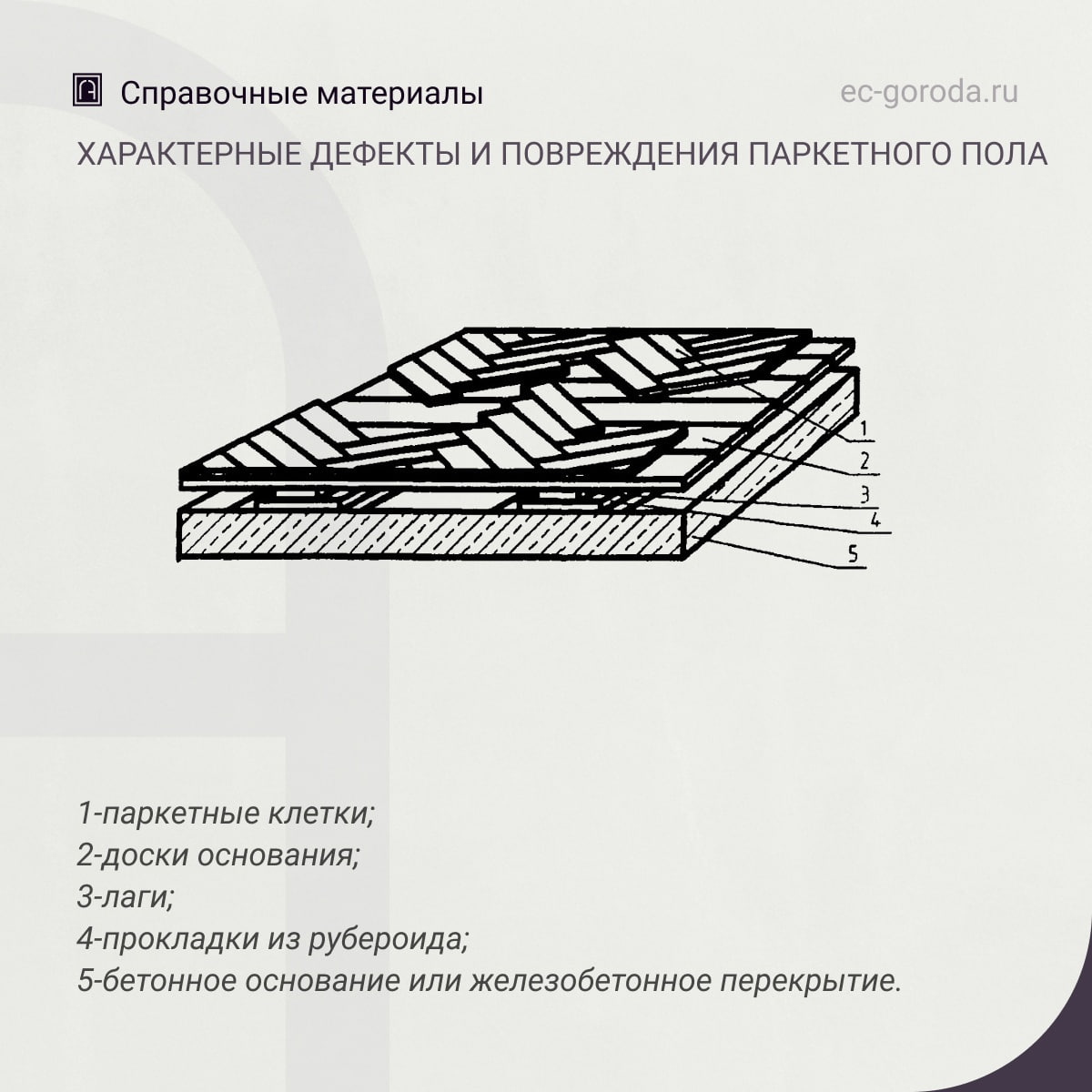 Справочные материалы

ec-goroda.ru

ХАРАКТЕРНЫЕ ДЕФЕКТЫ И ПОВРЕЖДЕНИЯ ПАРКЕТНОГО ПОЛА

1
2
3
4
5

1-паркетные клетки;
2-доски основания;
3-лаги;
4-прокладки из рубероида;
5-бетонное основание или железобетонное перекрытие.